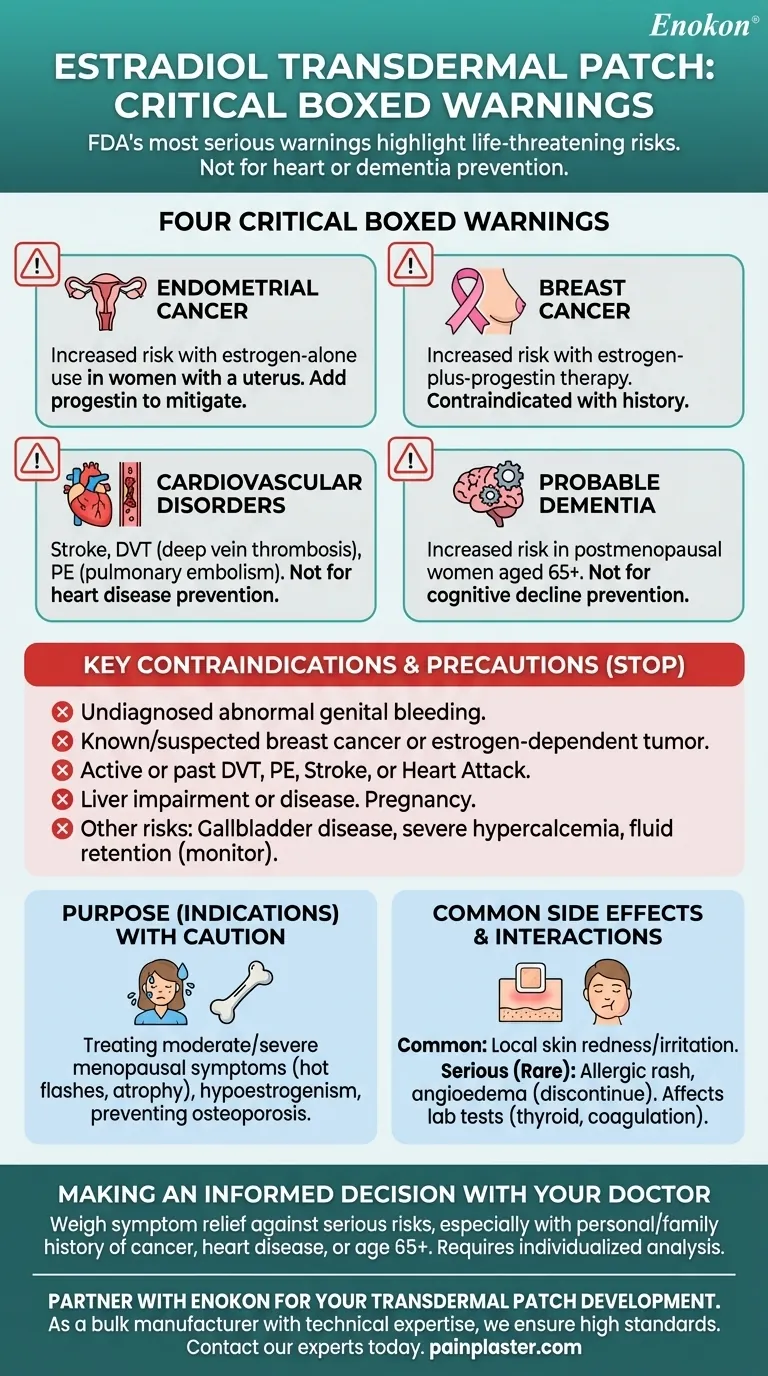 Enokon®

ESTRADIOL TRANSDERMAL PATCH: CRITICAL BOXED WARNINGS

FDA's most serious warnings highlight life-threatening risks. Not for heart or dementia prevention.

FOUR CRITICAL BOXED WARNINGS

ENDOMETRIAL CANCER

Increased risk with estrogen-alone use in women with a uterus. Add progestin to mitigate.

BREAST CANCER

Increased risk with estrogen-plus-progestin therapy. Contraindicated with history.

CARDIOVASCULAR DISORDERS

Stroke, DVT (deep vein thrombosis), PE (pulmonary embolism). Not for heart disease prevention.

PROBABLE DEMENTIA

Increased risk in postmenopausal women aged 65+. Not for cognitive decline prevention.

KEY CONTRAINDICATIONS & PRECAUTIONS (STOP)

Undiagnosed abnormal genital bleeding.
Known/suspected breast cancer or estrogen-dependent tumor.
Active or past DVT, PE, Stroke, or Heart Attack.
Liver impairment or disease. Pregnancy.
Other risks: Gallbladder disease, severe hypercalcemia, fluid retention (monitor).

PURPOSE (INDICATIONS) WITH CAUTION

Treating moderate/severe menopausal symptoms (hot flashes, atrophy), hypoestrogenism, preventing osteoporosis.

COMMON SIDE EFFECTS & INTERACTIONS

Common: Local skin redness/irritation.
Serious (Rare): Allergic rash, angioedema (discontinue). Affects lab tests (thyroid, coagulation).

MAKING AN INFORMED DECISION WITH YOUR DOCTOR

Weigh symptom relief against serious risks, especially with personal/family history of cancer, heart disease, or age 65+. Requires individualized analysis.

PARTNER WITH ENOKON FOR YOUR TRANSDERMAL PATCH DEVELOPMENT.
As a bulk manufacturer with technical expertise, we ensure high standards. Contact our experts today. painplaster.com